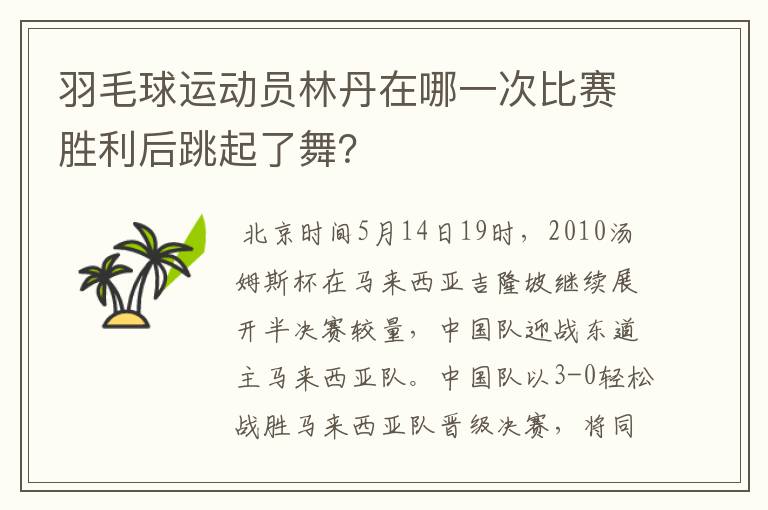 羽毛球运动员林丹在哪一次比赛胜利后跳起了舞？

北京时间5月14日19时，2010汤姆斯杯在马来西亚吉隆坡继续展开半决赛较量，中国队迎战东道主马来西亚队。中国队以3-0轻松战胜马来西亚队晋级决赛，将同